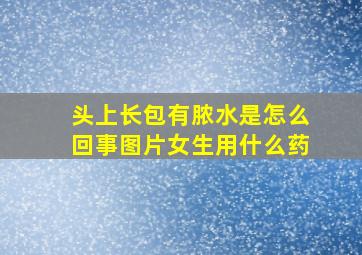 头上长包有脓水是怎么回事图片女生用什么药